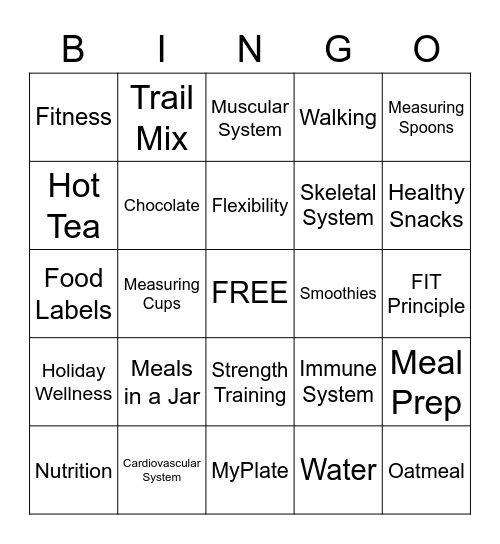 | B | I | N | G | O |
|---|---|---|---|---|
| Fitness | Trail Mix | Muscular System | Walking | Measuring Spoons |
| Hot Tea | Chocolate | Flexibility | Skeletal System | Healthy Snacks |
| Food Labels | Measuring Cups | FREE | Smoothies | FIT Principle |
| Holiday Wellness | Meals in a Jar | Strength Training | Immune System | Meal Prep |
| Nutrition | Cardiovascular System | MyPlate | Water | Oatmeal |